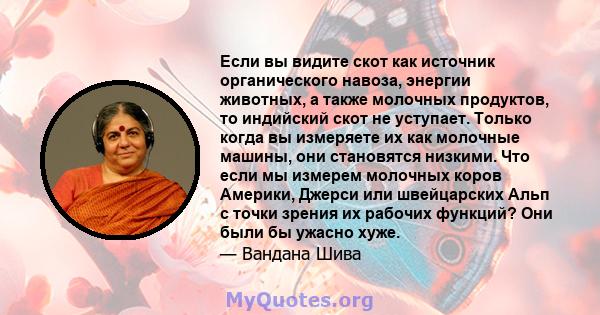 Если вы видите скот как источник органического навоза, энергии животных, а также молочных продуктов, то индийский скот не уступает. Только когда вы измеряете их как молочные машины, они становятся низкими. Что если мы измерем молочных коров Америки, Джерси или швейцарских Альп с точки зрения их рабочих функций? Они были бы ужасно хуже.
— Вандана Шива

MyQuotes.org